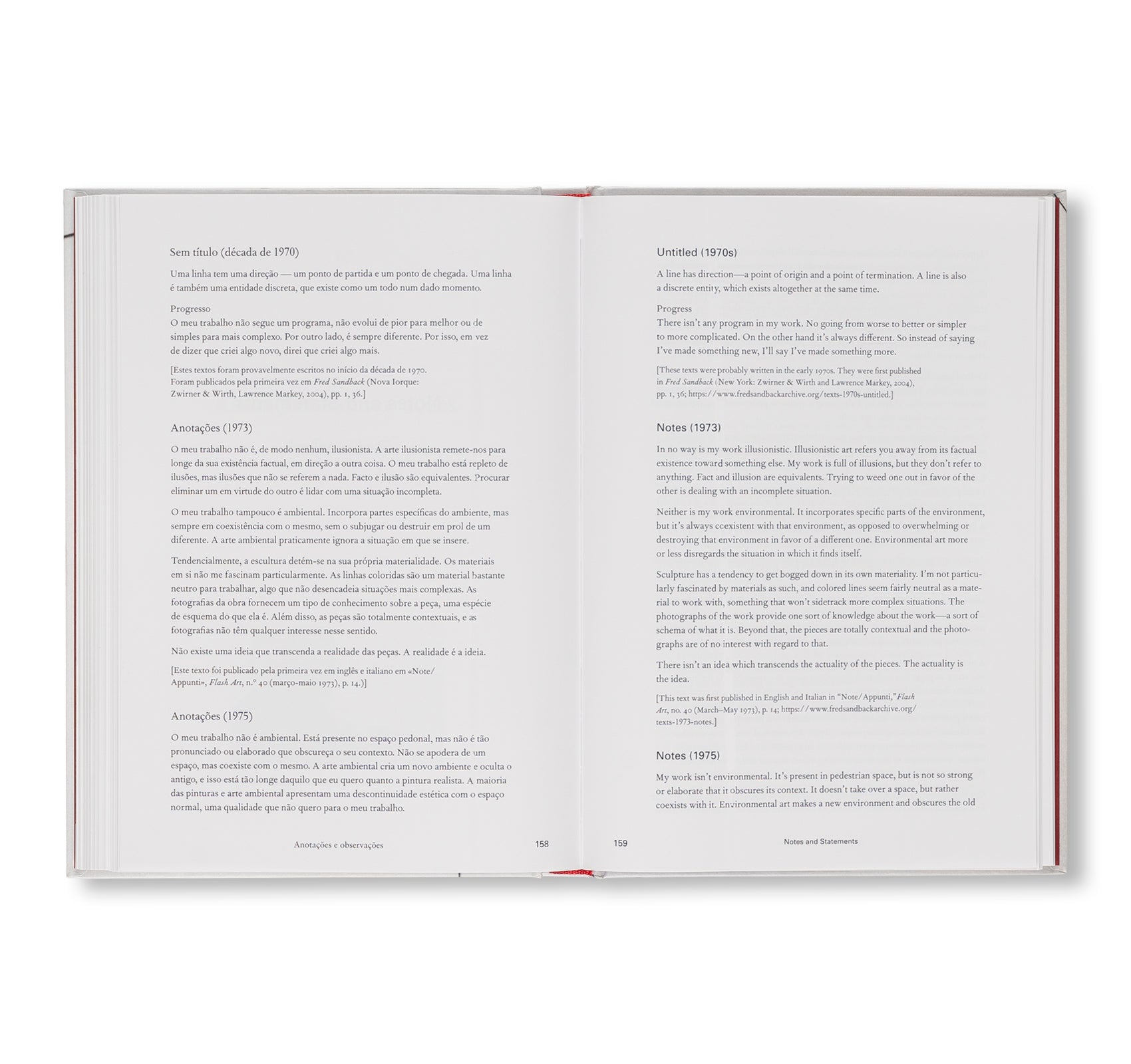 Sem título (década de 1970)

Uma linha tem uma direção — um ponto de partida e um ponto de chegada. Uma linha é também uma entidade discreta, que existe como um todo num dado momento.

Progresso
O meu trabalho não segue um programa, não evolui de pior para melhor ou de simples para mais complexo. Por outro lado, é sempre diferente. Por isso, em vez de dizer que criei algo novo, direi que criei algo mais.

[Estes textos foram provavelmente escritos no início da década de 1970. Foram publicados pela primeira vez em Fred Sandback (Nova Iorque: Zwirner & Wirth, Lawrence Markey, 2004), pp. 1, 36.]

Anotações (1973)

O meu trabalho não é, de modo nenhum, ilusionista. A arte ilusionista remete-nos para longe da sua existência factual, em direção a outra coisa. O meu trabalho está repleto de ilusões, mas ilusões que não se referem a nada. Facto e ilusão são equivalentes. Procurar eliminar um em virtude do outro é lidar com uma situação incompleta.

O meu trabalho tampouco é ambiental. Incorpora partes específicas do ambiente, mas sempre em coexistência com o mesmo, sem o subjugar ou destruir em prol de um diferente. A arte ambiental praticamente ignora a situação em que se insere.

Tendencialmente, a escultura detém-se na sua própria materialidade. Os materiais em si não me fascinam particularmente. As linhas coloridas são um material bastante neutro para trabalhar, algo que não desencadeia situações mais complexas. As fotografias da obra fornecem um tipo de conhecimento sobre a peça, uma espécie de esquema do que ela é. Além disso, as peças são totalmente contextuais, e as fotografias não têm qualquer interesse nesse sentido.

Não existe uma ideia que transcenda a realidade das peças. A realidade é a ideia.

[Este texto foi publicado pela primeira vez em inglês e italiano em «Note/Appunti», Flash Art, n.º 40 (março-maio 1973), p. 14.)]

Anotações (1975)

O meu trabalho não é ambiental. Está presente no espaço pedonal, mas não é tão pronunciado ou elaborado que obscureça o seu contexto. Não se apodera de um espaço, mas coexiste com o mesmo. A arte ambiental cria um novo ambiente e oculta o antigo, e isso está tão longe daquilo que eu quero quanto a pintura realista. A maioria das pinturas e arte ambiental apresentam uma descontinuidade estética com o espaço normal, uma qualidade que não quero para o meu trabalho.

Anotações e observações 158

Untitled (1970s)

A line has direction—a point of origin and a point of termination. A line is also a discrete entity, which exists altogether at the same time.

Progress
There isn't any program in my work. No going from worse to better or simpler to more complicated. On the other hand it's always different. So instead of saying I've made something new, I'll say I've made something more.

[These texts were probably written in the early 1970s. They were first published in Fred Sandback (New York: Zwirner & Wirth and Lawrence Markey, 2004), pp. 1, 36; https://www.fredsandbackarchive.org/texts-1970s-untitled.]

Notes (1973)

In no way is my work illusionistic. Illusionistic art refers you away from its factual existence toward something else. My work is full of illusions, but they don't refer to anything. Fact and illusion are equivalents. Trying to weed one out in favor of the other is dealing with an incomplete situation.

Neither is my work environmental. It incorporates specific parts of the environment, but it's always coexistent with that environment, as opposed to overwhelming or destroying that environment in favor of a different one. Environmental art more or less disregards the situation in which it finds itself.

Sculpture has a tendency to get bogged down in its own materiality. I'm not particularly fascinated by materials as such, and colored lines seem fairly neutral as a material to work with, something that won't sidetrack more complex situations. The photographs of the work provide one sort of knowledge about the work—a sort of schema of what it is. Beyond that, the pieces are totally contextual and the photographs are of no interest with regard to that.

There isn't an idea which transcends the actuality of the pieces. The actuality is the idea.

[This text was first published in English and Italian in "Note/Appunti," Flash Art, no. 40 (March–May 1973), p. 14; https://www.fredsandbackarchive.org/texts-1973-notes.]

Notes (1975)

My work isn't environmental. It's present in pedestrian space, but is not so strong or elaborate that it obscures its context. It doesn't take over a space, but rather coexists with it. Environmental art makes a new environment and obscures the old

159 Notes and Statements